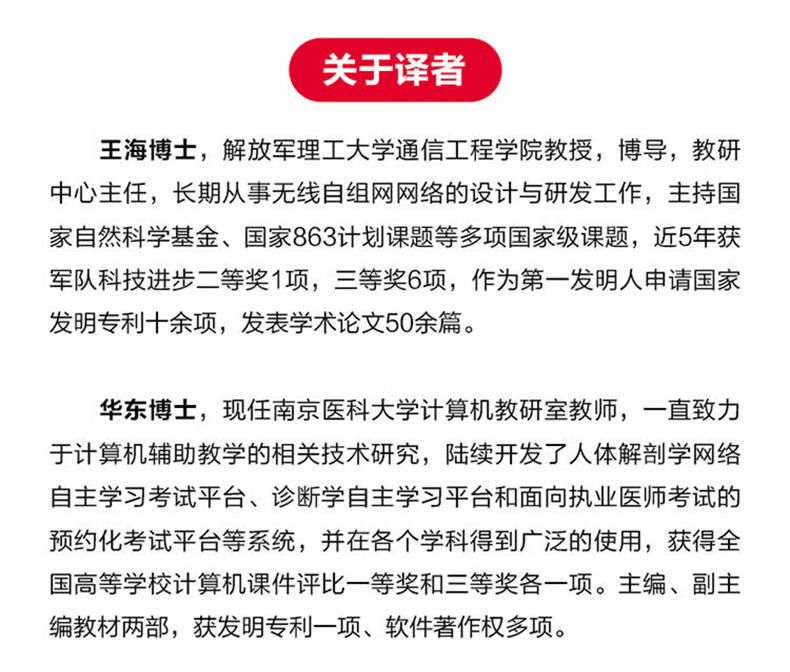 关于译者

王海博士，解放军理工大学通信工程学院教授，博导，教研中心主任，长期从事无线自组网网络的设计与研发工作，主持国家自然科学基金、国家863计划课题等多项国家级课题，近5年获军队科技进步二等奖1项，三等奖6项，作为第一发明人申请国家发明专利十余项，发表学术论文50余篇。

华东博士，现任南京医科大学计算机教研室教师，一直致力于计算机辅助教学的相关技术研究，陆续开发了人体解剖学网络自主学习考试平台、诊断学自主学习平台和面向执业医师考试的预约化考试平台等系统，并在各个学科得到广泛的使用，获得全国高等学校计算机课件评比一等奖和三等奖各一项。主编、副主编教材两部，获发明专利一项、软件著作权多项。